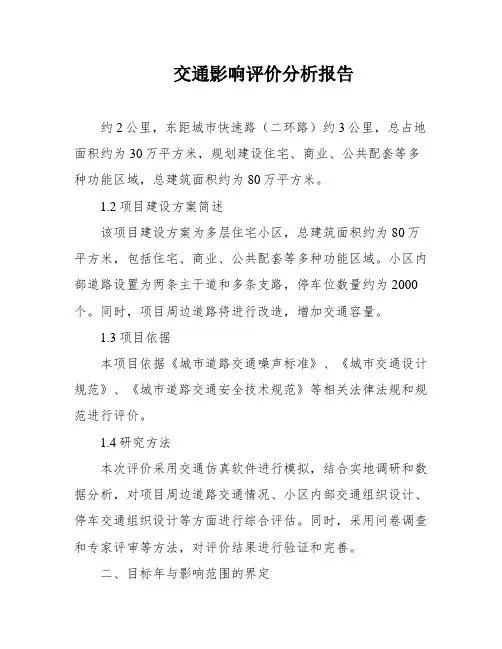 交通影响评价分析报告

约2公里，东距城市快速路（二环路）约3公里，总占地面积约为30万平方米，规划建设住宅、商业、公共配套等多种功能区域，总建筑面积约为80万平方米。

1.2 项目建设方案简述

该项目建设方案为多层住宅小区，总建筑面积约为80万平方米，包括住宅、商业、公共配套等多种功能区域。小区内部道路设置为两条主干道和多条支路，停车位数量约为2000个。同时，项目周边道路将进行改造，增加交通容量。

1.3 项目依据

本项目依据《城市道路交通噪声标准》、《城市交通设计规范》、《城市道路交通安全技术规范》等相关法律法规和规范进行评价。

1.4 研究方法

本次评价采用交通仿真软件进行模拟，结合实地调研和数据分析，对项目周边道路交通情况、小区内部交通组织设计、停车交通组织设计等方面进行综合评估。同时，采用问卷调查和专家评审等方法，对评价结果进行验证和完善。

二、目标年与影响范围的界定